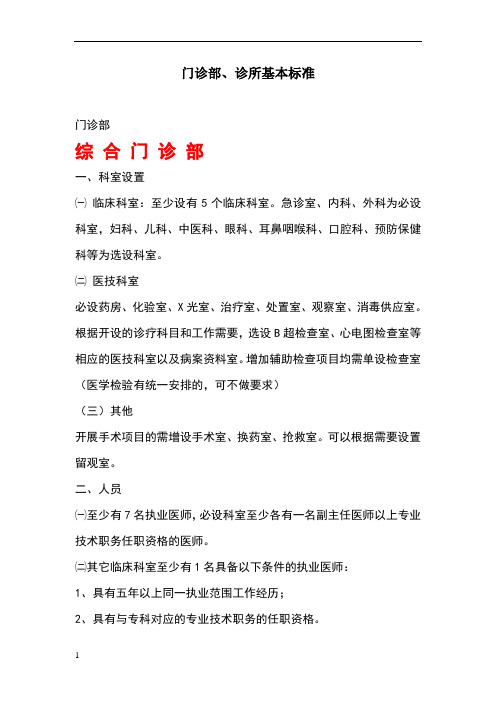 门诊部、诊所基本标准

门诊部

综 合 门 诊 部

一、科室设置

㈠ 临床科室：至少设有 5 个临床科室。急诊室、内科、外科为必设科室，妇科、儿科、中医科、眼科、耳鼻咽喉科、口腔科、预防保健科等为选设科室。

㈡ 医技科室

必设药房、化验室、X 光室、治疗室、处置室、观察室、消毒供应室。根据开设的诊疗科目和工作需要，选设 B 超检查室、心电图检查室等相应的医技科室以及病案资料室。增加辅助检查项目均需单设检查室（医学检验有统一安排的，可不做要求）

（三）其他

开展手术项目的需增设手术室、换药室、抢救室。可以根据需要设置留观室。

二、人员

㈠至少有 7 名执业医师，必设科室至少各有一名副主任医师以上专业技术职务任职资格的医师。

㈡其它临床科室至少有 1 名具备以下条件的执业医师：

1、具有五年以上同一执业范围工作经历；

2、具有与专科对应的专业技术职务的任职资格。

1